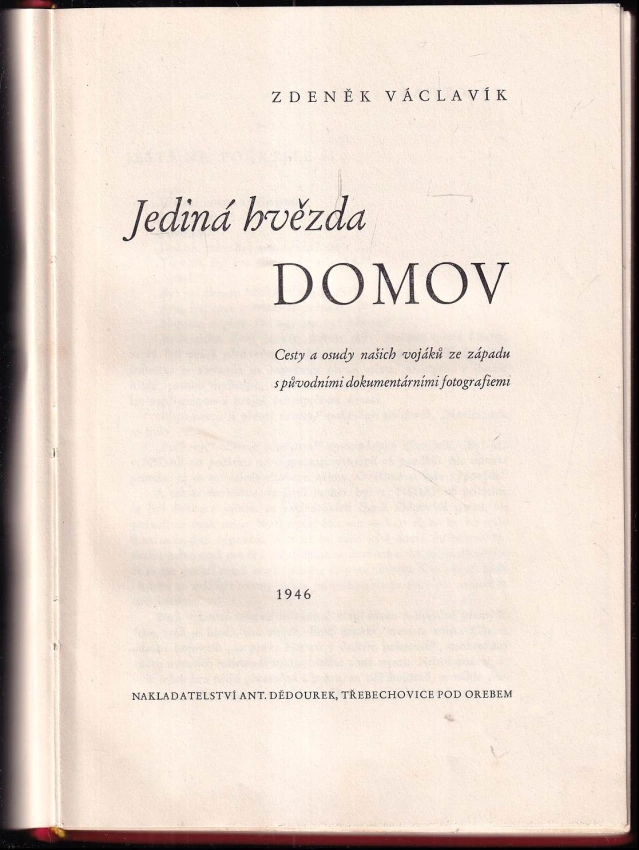 ZDENĚK VÁCLAVÍK

Jediná hvězda

DOMOV

Cesty a osudy našich vojáků ze západu s původními dokumentárními fotografiemi

1946

NAKLADATELSTVÍ ANT. DĚDOUREK, TŘEBECHOVICE POD OREBEM